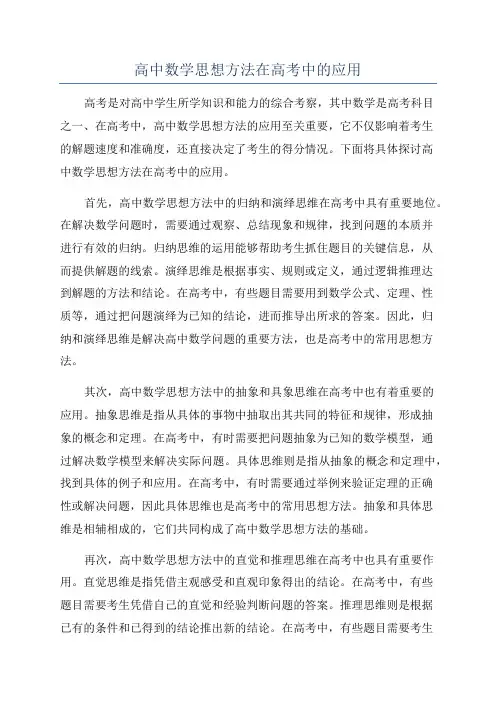 高中数学思想方法在高考中的应用

高考是对高中学生所学知识和能力的综合考察，其中数学是高考科目之一、在高考中，高中数学思想方法的应用至关重要，它不仅影响着考生的解题速度和准确度，还直接决定了考生的得分情况。下面将具体探讨高中数学思想方法在高考中的应用。

首先，高中数学思想方法中的归纳和演绎思维在高考中具有重要地位。在解决数学问题时，需要通过观察、总结现象和规律，找到问题的本质并进行有效的归纳。归纳思维的运用能够帮助考生抓住题目的关键信息，从而提供解题的线索。演绎思维是根据事实、规则或定义，通过逻辑推理达到解题的方法和结论。在高考中，有些题目需要用到数学公式、定理、性质等，通过把问题演绎为已知的结论，进而推导出所求的答案。因此，归纳和演绎思维是解决高中数学问题的重要方法，也是高考中的常用思想方法。

其次，高中数学思想方法中的抽象和具象思维在高考中也有着重要的应用。抽象思维是指从具体的事物中抽取出其共同的特征和规律，形成抽象的概念和定理。在高考中，有时需要把问题抽象为已知的数学模型，通过解决数学模型来解决实际问题。具体思维则是指从抽象的概念和定理中，找到具体的例子和应用。在高考中，有时需要通过举例来验证定理的正确性或解决问题，因此具体思维也是高考中的常用思想方法。抽象和具体思维是相辅相成的，它们共同构成了高中数学思想方法的基础。

再次，高中数学思想方法中的直觉和推理思维在高考中也具有重要作用。直觉思维是指凭借主观感受和直观印象得出的结论。在高考中，有些题目需要考生凭借自己的直觉和经验判断问题的答案。推理思维则是根据已有的条件和已得到的结论推出新的结论。在高考中，有些题目需要考生